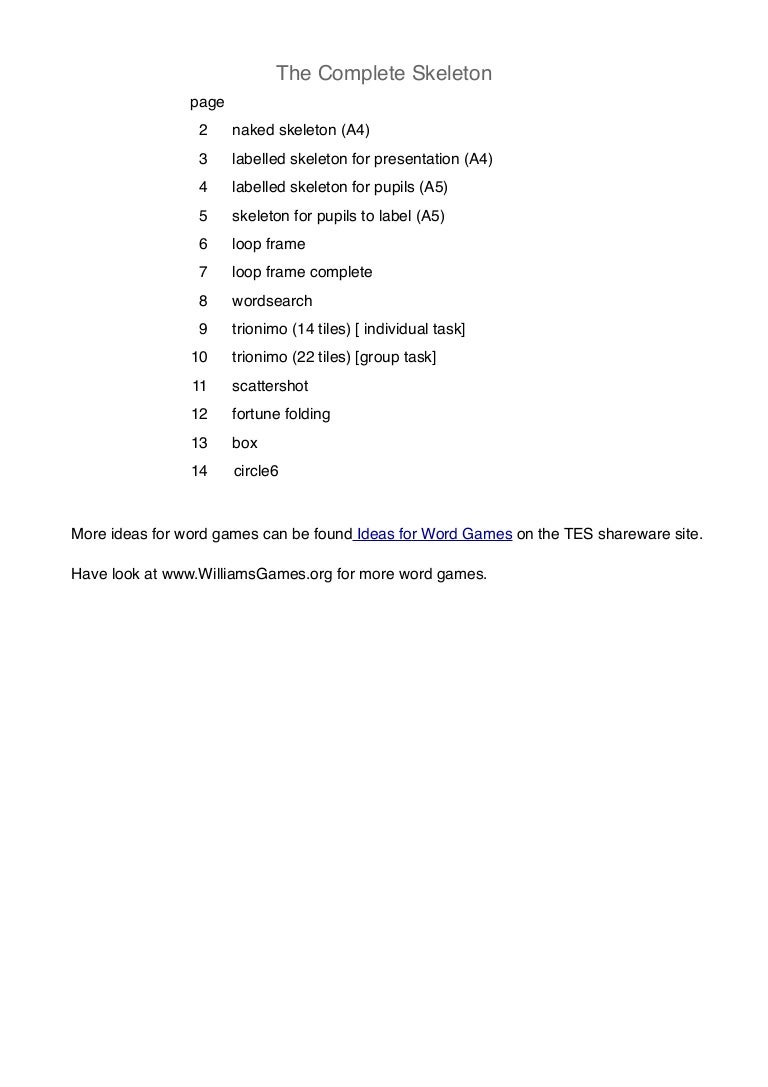 The Complete Skeleton

page
2 naked skeleton (A4)
3 labelled skeleton for presentation (A4)
4 labelled skeleton for pupils (A5)
5 skeleton for pupils to label (A5)
6 loop frame
7 loop frame complete
8 wordsearch
9 trionimo (14 tiles) [ individual task]
10 trionimo (22 tiles) [group task]
11 scattershot
12 fortune folding
13 box
14 circle6

More ideas for word games can be found Ideas for Word Games on the TES shareware site.

Have look at www.WilliamsGames.org for more word games.